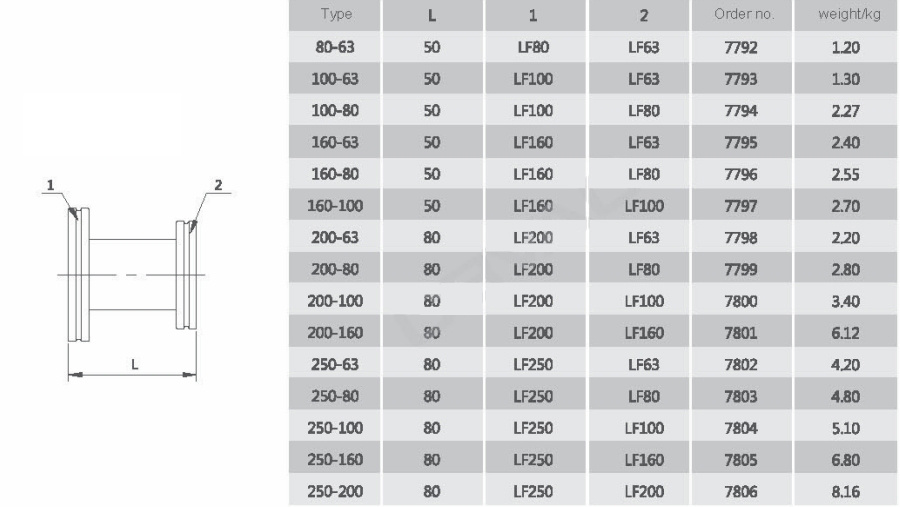 1

2

L

| Type | L | 1 | 2 | Order no. | weight/kg |
|---|---|---|---|---|---|
| 80-63 | 50 | LF80 | LF63 | 7792 | 1.20 |
| 100-63 | 50 | LF100 | LF63 | 7793 | 1.30 |
| 100-80 | 50 | LF100 | LF80 | 7794 | 2.27 |
| 160-63 | 50 | LF160 | LF63 | 7795 | 2.40 |
| 160-80 | 50 | LF160 | LF80 | 7796 | 2.55 |
| 160-100 | 50 | LF160 | LF100 | 7797 | 2.70 |
| 200-63 | 80 | LF200 | LF63 | 7798 | 2.20 |
| 200-80 | 80 | LF200 | LF80 | 7799 | 2.80 |
| 200-100 | 80 | LF200 | LF100 | 7800 | 3.40 |
| 200-160 | 80 | LF200 | LF160 | 7801 | 6.12 |
| 250-63 | 80 | LF250 | LF63 | 7802 | 4.20 |
| 250-80 | 80 | LF250 | LF80 | 7803 | 4.80 |
| 250-100 | 80 | LF250 | LF100 | 7804 | 5.10 |
| 250-160 | 80 | LF250 | LF160 | 7805 | 6.80 |
| 250-200 | 80 | LF250 | LF200 | 7806 | 8.16 |